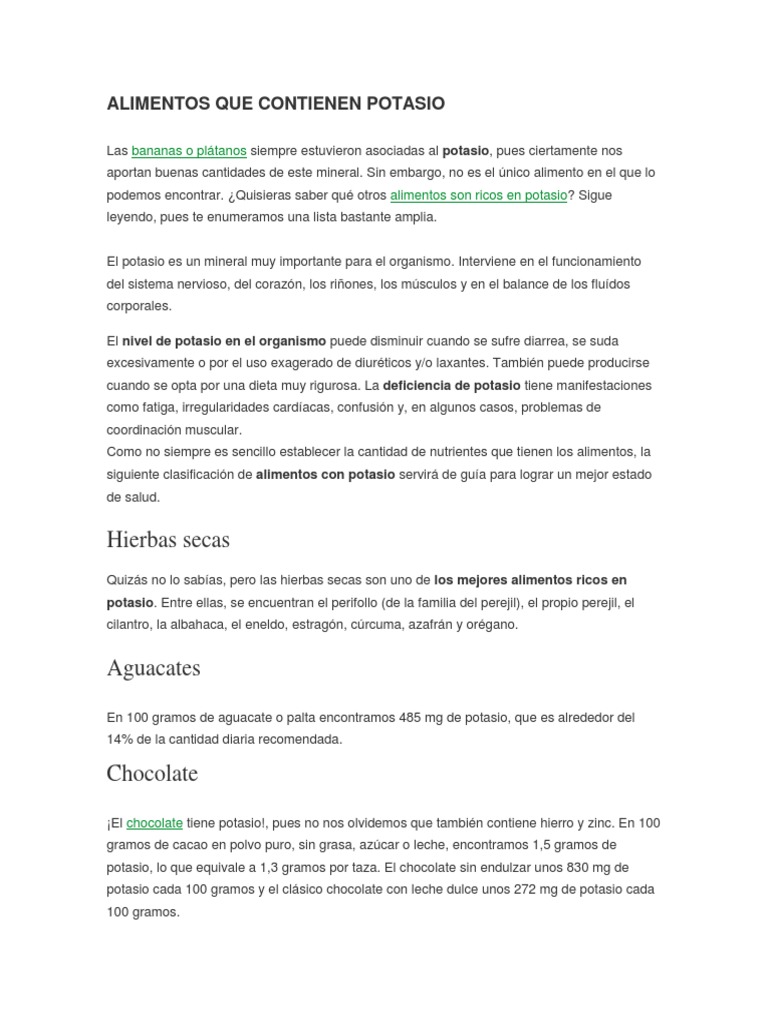 ALIMENTOS QUE CONTIENEN POTASIO

Las bananas o plátanos siempre estuvieron asociadas al potasio, pues ciertamente nos aportan buenas cantidades de este mineral. Sin embargo, no es el único alimento en el que lo podemos encontrar. ¿Quisieras saber qué otros alimentos son ricos en potasio? Sigue leyendo, pues te enumeramos una lista bastante amplia.

El potasio es un mineral muy importante para el organismo. Interviene en el funcionamiento del sistema nervioso, del corazón, los riñones, los músculos y en el balance de los fluídos corporales.

El nivel de potasio en el organismo puede disminuir cuando se sufre diarrea, se suda excesivamente o por el uso exagerado de diuréticos y/o laxantes. También puede producirse cuando se opta por una dieta muy rigurosa. La deficiencia de potasio tiene manifestaciones como fatiga, irregularidades cardíacas, confusión y, en algunos casos, problemas de coordinación muscular.
Como no siempre es sencillo establecer la cantidad de nutrientes que tienen los alimentos, la siguiente clasificación de alimentos con potasio servirá de guía para lograr un mejor estado de salud.

Hierbas secas

Quizás no lo sabías, pero las hierbas secas son uno de los mejores alimentos ricos en potasio. Entre ellas, se encuentran el perifollo (de la familia del perejil), el propio perejil, el cilantro, la albahaca, el eneldo, estragón, cúrcuma, azafrán y orégano.

Aguacates

En 100 gramos de aguacate o palta encontramos 485 mg de potasio, que es alrededor del 14% de la cantidad diaria recomendada.

Chocolate

¡El chocolate tiene potasio!, pues no nos olvidemos que también contiene hierro y zinc. En 100 gramos de cacao en polvo puro, sin grasa, azúcar o leche, encontramos 1,5 gramos de potasio, lo que equivale a 1,3 gramos por taza. El chocolate sin endulzar unos 830 mg de potasio cada 100 gramos y el clásico chocolate con leche dulce unos 272 mg de potasio cada 100 gramos.